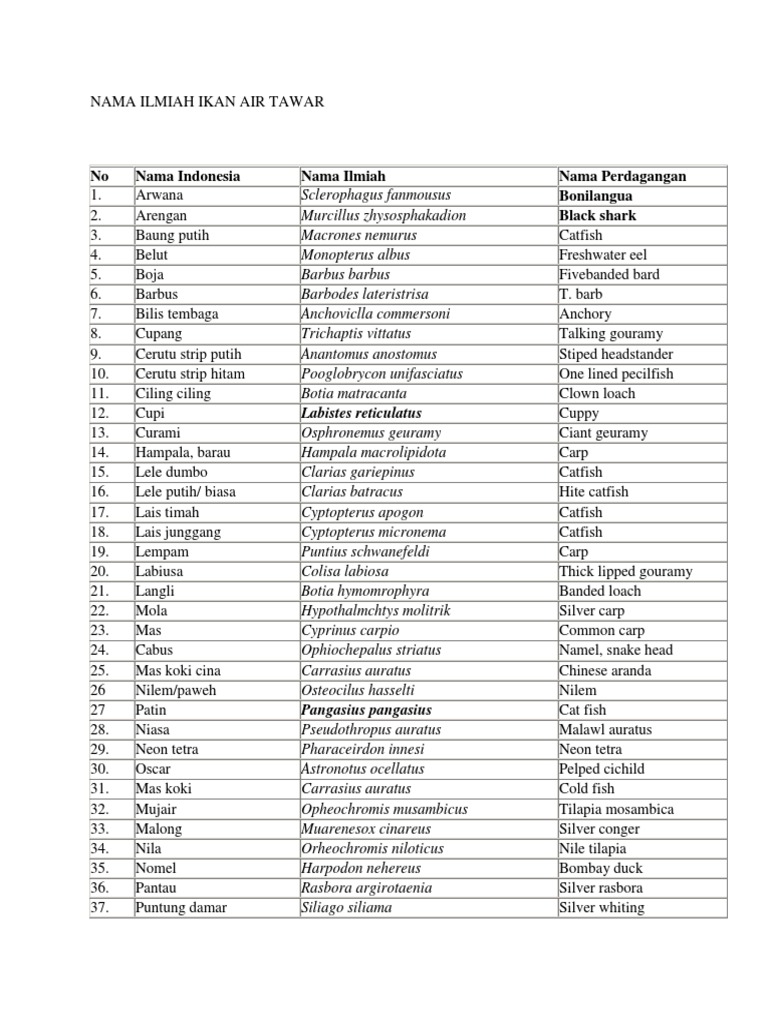 NAMA ILMIAH IKAN AIR TAWAR

| No | Nama Indonesia | Nama Ilmiah | Nama Perdagangan |
|---|---|---|---|
| 1. | Arwana | Sclerophagus fanmousus | Bonilangua |
| 2. | Arengan | Murcillus zhysosphakadion | Black shark |
| 3. | Baung putih | Macrones nemurus | Catfish |
| 4. | Belut | Monopterus albus | Freshwater eel |
| 5. | Boja | Barbus barbus | Fivebanded bard |
| 6. | Barbus | Barbodes lateristrisa | T. barb |
| 7. | Bilis tembaga | Anchoviclla commersoni | Anchory |
| 8. | Cupang | Trichaptis vittatus | Talking gouramy |
| 9. | Cerutu strip putih | Anantomus anostomus | Stiped headstander |
| 10. | Cerutu strip hitam | Pooglobrycon unifasciatus | One lined pecilfish |
| 11. | Ciling ciling | Botia matracanta | Clown loach |
| 12. | Cupi | Labistes reticulatus | Cuppy |
| 13. | Curami | Osphronemus geuramy | Ciant geuramy |
| 14. | Hampala, barau | Hampala macrolipidota | Carp |
| 15. | Lele dumbo | Clarias gariepinus | Catfish |
| 16. | Lele putih/ biasa | Clarias batracus | Hite catfish |
| 17. | Lais timah | Cyptopterus apogon | Catfish |
| 18. | Lais junggang | Cyptopterus micronema | Catfish |
| 19. | Lempam | Puntius schwanefeldi | Carp |
| 20. | Labiusa | Colisa labiosa | Thick lipped gouramy |
| 21. | Langli | Botia hymomrophyra | Banded loach |
| 22. | Mola | Hypothalmchtys molitrik | Silver carp |
| 23. | Mas | Cyprinus carpio | Common carp |
| 24. | Cabus | Ophiochepalus striatus | Namel, snake head |
| 25. | Mas koki cina | Carrasius auratus | Chinese aranda |
| 26 | Nilem/paweh | Osteocilus hasselti | Nilem |
| 27 | Patin | Pangasius pangasius | Cat fish |
| 28. | Niasa | Pseudothropus auratus | Malawl auratus |
| 29. | Neon tetra | Pharaceirdon innesi | Neon tetra |
| 30. | Oscar | Astronotus ocellatus | Pelped cichild |
| 31. | Mas koki | Carrasius auratus | Cold fish |
| 32. | Mujair | Opheochromis musambicus | Tilapia mosambica |
| 33. | Malong | Muarenesox cinareus | Silver conger |
| 34. | Nila | Orheochromis niloticus | Nile tilapia |
| 35. | Nomel | Harpodon nehereus | Bombay duck |
| 36. | Pantau | Rasbora argirotaenia | Silver rasbora |
| 37. | Puntung damar | Siliago siliama | Silver whiting |